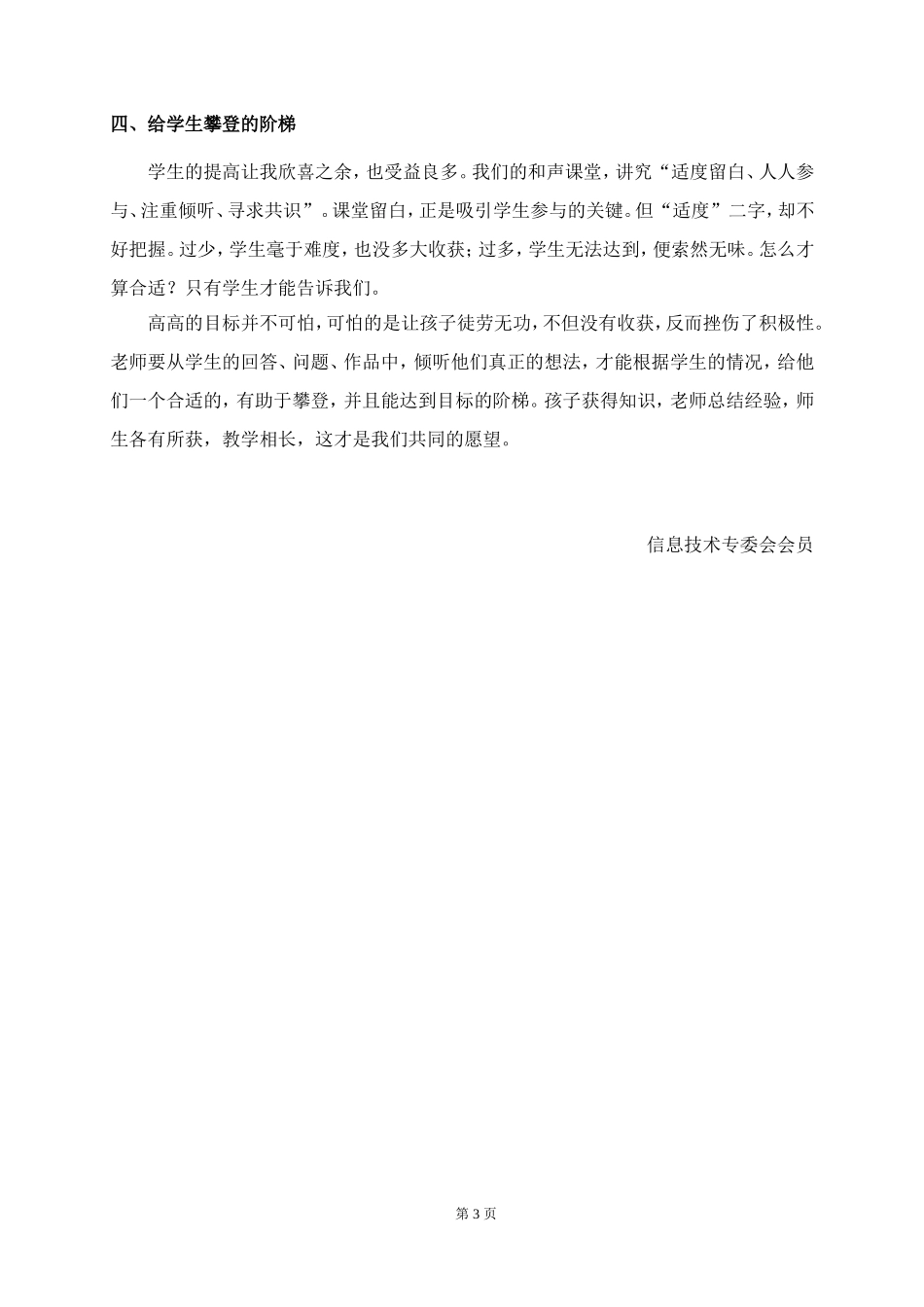 四、给学生攀登的阶梯

学生的提高让我欣喜之余，也受益良多。我们的和声课堂，讲究“适度留白、人人参与、注重倾听、寻求共识”。课堂留白，正是吸引学生参与的关键。但“适度”二字，却不好把握。过少，学生毫于难度，也没多大收获；过多，学生无法达到，便索然无味。怎么才算合适？只有学生才能告诉我们。

高高的目标并不可怕，可怕的是让孩子徒劳无功，不但没有收获，反而挫伤了积极性。老师要从学生的回答、问题、作品中，倾听他们真正的想法，才能根据学生的情况，给他们一个合适的，有助于攀登，并且能达到目标的阶梯。孩子获得知识，老师总结经验，师生各有所获，教学相长，这才是我们共同的愿望。

信息技术专委会会员

第 3 页